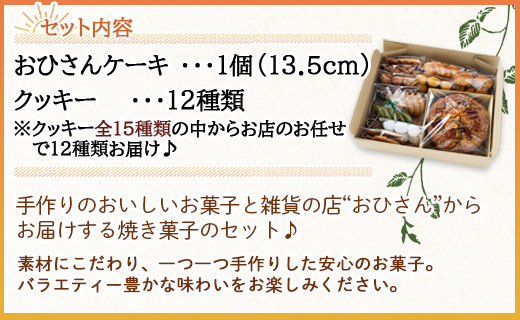 セット内容

おひさんケーキ ・・・1個（13.5cm）

クッキー ・・・12種類

※クッキー全15種類の中からお店のお任せで12種類お届け♪

手作りのおいしいお菓子と雑貨の店“おひさん”からお届けする焼き菓子のセット♪

素材にこだわり、一つ一つ手作りした安心のお菓子。バラエティー豊かな味わいをお楽しみください。